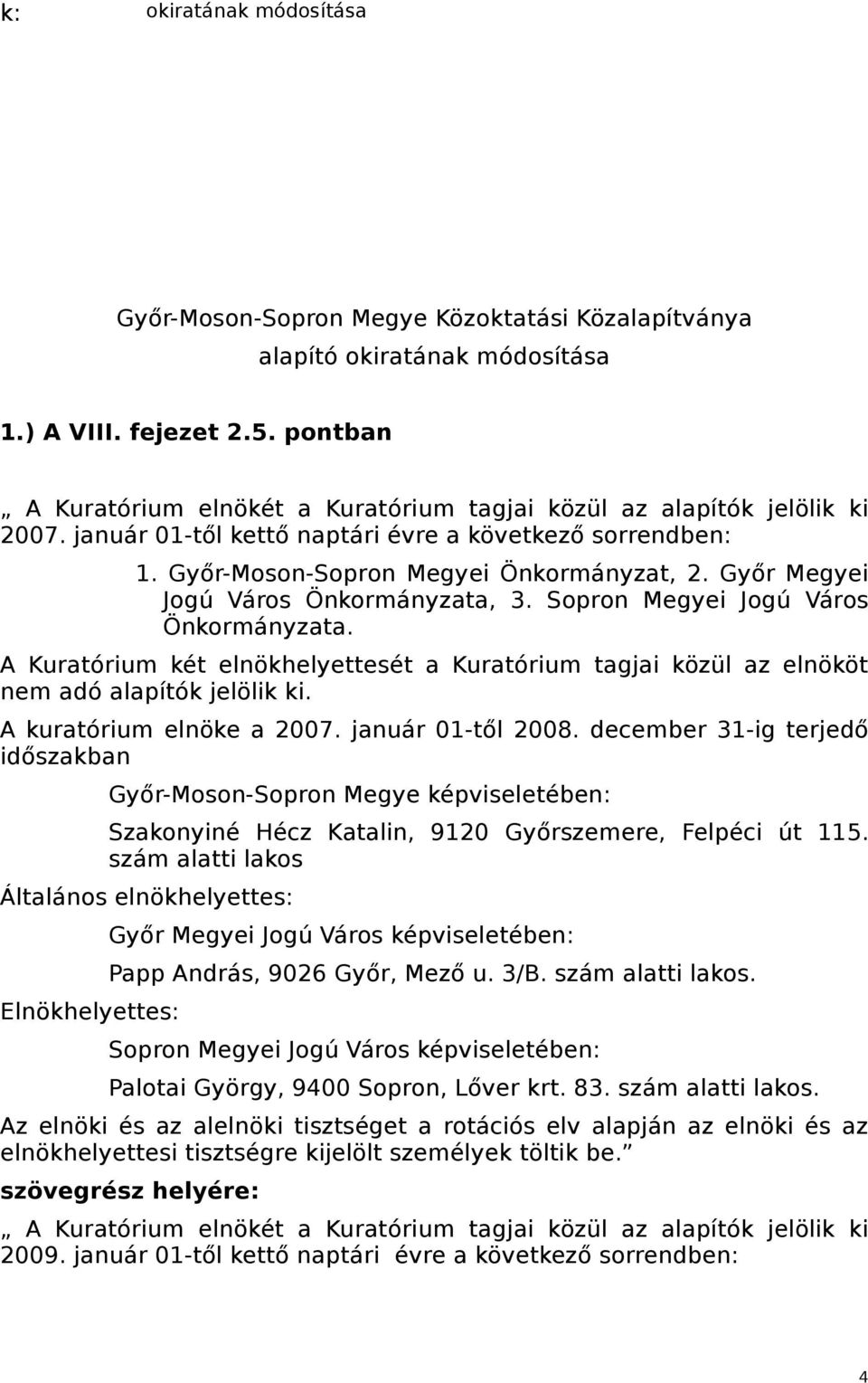 k: okiratának módosítása

Győr-Moson-Sopron Megye Közoktatási Közalapítványa alapító okiratának módosítása

1.) A VIII. fejezet 2.5. pontban

„ A Kuratórium elnökét a Kuratórium tagjai közül az alapítók jelölik ki 2007. január 01-től kettő naptári évre a következő sorrendben:

1. Győr-Moson-Sopron Megyei Önkormányzat, 2. Győr Megyei Jogú Város Önkormányzata, 3. Sopron Megyei Jogú Város Önkormányzata.

A Kuratórium két elnökhelyettesét a Kuratórium tagjai közül az elnököt nem adó alapítók jelölik ki.

A kuratórium elnöke a 2007. január 01-től 2008. december 31-ig terjedő időszakban

Győr-Moson-Sopron Megye képviseletében:

Szakonyiné Hécz Katalin, 9120 Győrszemere, Felpéci út 115. szám alatti lakos

Általános elnökhelyettes:

Győr Megyei Jogú Város képviseletében:

Papp András, 9026 Győr, Mező u. 3/B. szám alatti lakos.

Elnökhelyettes:

Sopron Megyei Jogú Város képviseletében:

Palotai György, 9400 Sopron, Lőver krt. 83. szám alatti lakos.

Az elnöki és az alelnöki tisztséget a rotációs elv alapján az elnöki és az elnökhelyettesi tisztségre kijelölt személyek töltik be.”

szövegrész helyére:

„ A Kuratórium elnökét a Kuratórium tagjai közül az alapítók jelölik ki 2009. január 01-től kettő naptári évre a következő sorrendben:

4